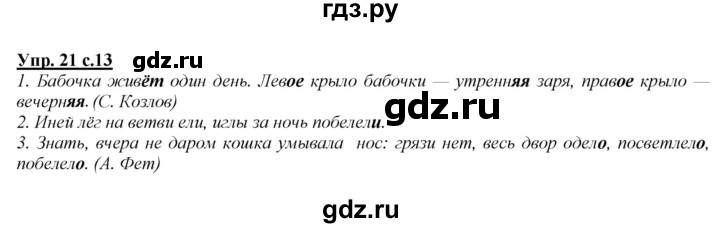 гдз.ру

Упр. 21 с.13 gdz.ru

1. Бабочка живёт один день. Левое крыло бабочки — утренняя заря, правое крыло — вечерняя. (С. Козлов)

gdz.ru

2. Иней лёг на ветви ели, иглы за ночь побелели.

3. Знать, вчера не даром кошка умывала нос: грязи нет, весь двор одело, посветлело, побелело. (А. Фет)

gdz.ru